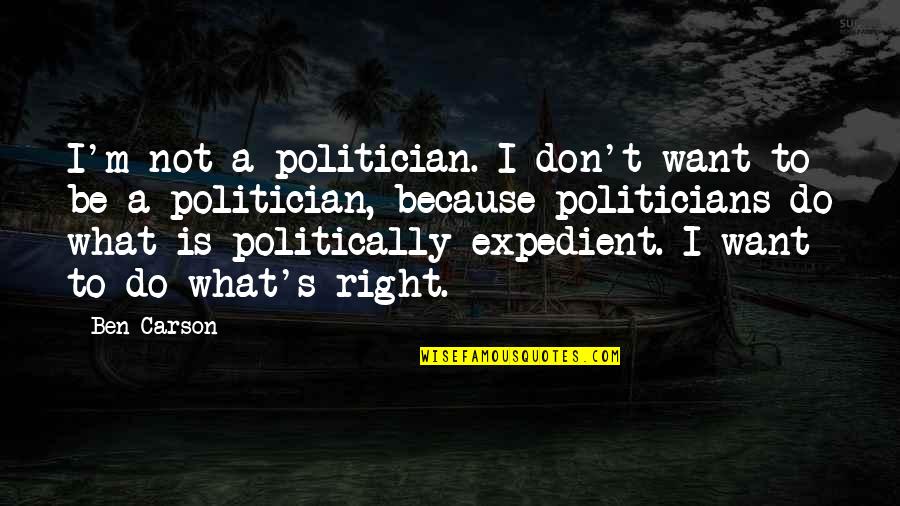 I'm not a politician. I don't want to be a politician, because politicians do what is politically expedient. I want to do what's right.

Ben Carson

WISEFAMOUSQUOTES.COM